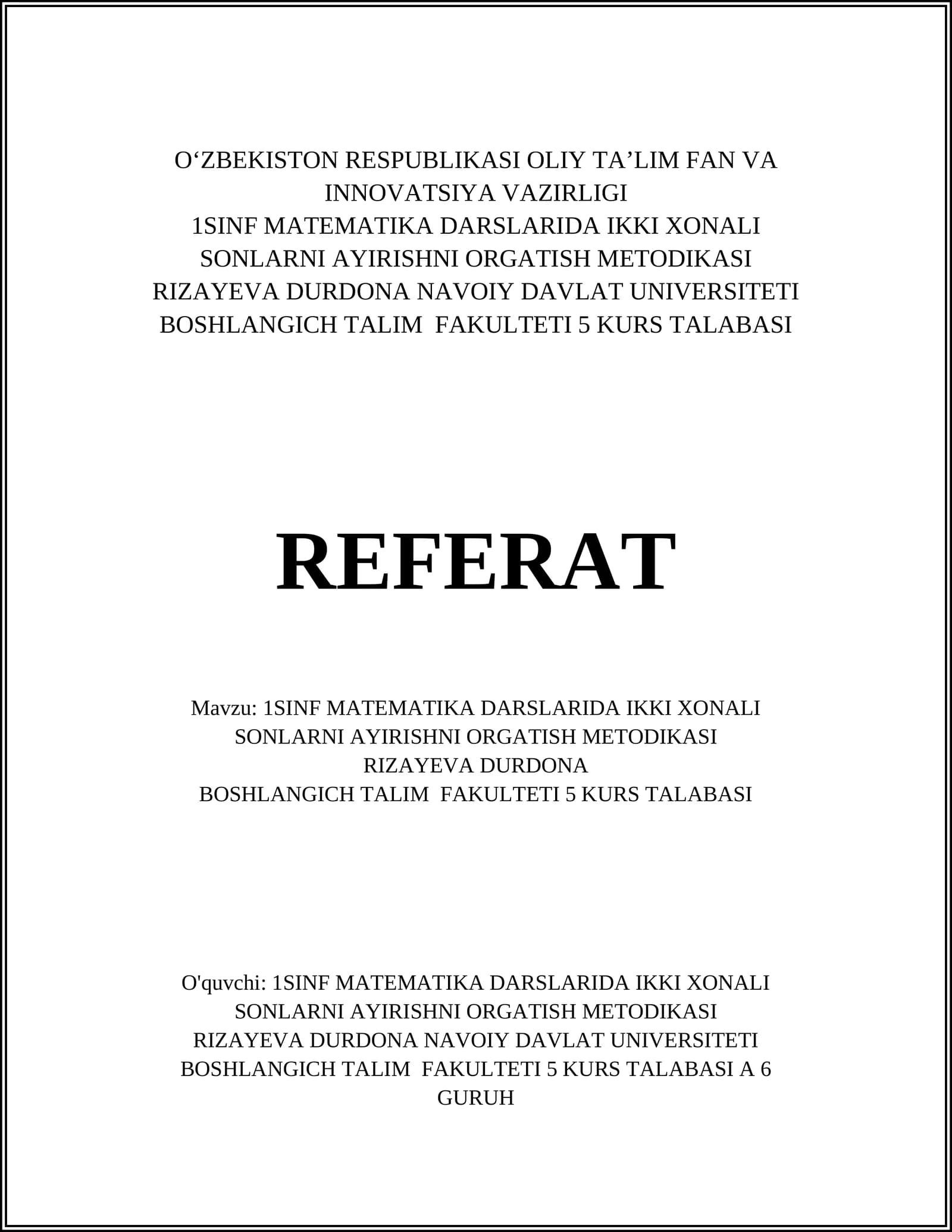 O'ZBEKISTON RESPUBLIKASI OLIY TA'LIM FAN VA INNOVATSIYA VAZIRLIGI
1SINF MATEMATIKA DARSLARIDA IKKI XONALI SONLARNI AYIRISHNI ORGATISH METODIKASI
RIZAYEVA DURDONA NAVOIY DAVLAT UNIVERSITETI BOSHLANGICH TALIM FAKULTETI 5 KURS TALABASI

REFERAT

Mavzu: 1SINF MATEMATIKA DARSLARIDA IKKI XONALI SONLARNI AYIRISHNI ORGATISH METODIKASI
RIZAYEVA DURDONA
BOSHLANGICH TALIM FAKULTETI 5 KURS TALABASI

O'quvchi: 1SINF MATEMATIKA DARSLARIDA IKKI XONALI SONLARNI AYIRISHNI ORGATISH METODIKASI
RIZAYEVA DURDONA NAVOIY DAVLAT UNIVERSITETI BOSHLANGICH TALIM FAKULTETI 5 KURS TALABASI A 6 GURUH